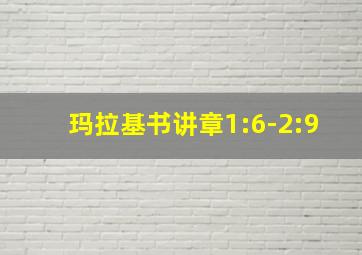 玛拉基书讲章1:6-2:9